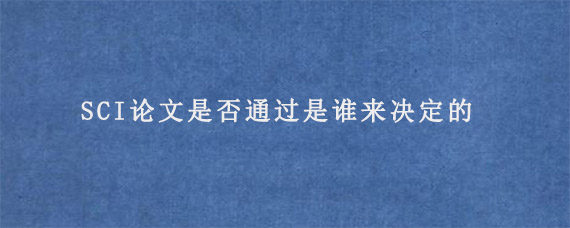 SCI论文是否通过是谁来决定的